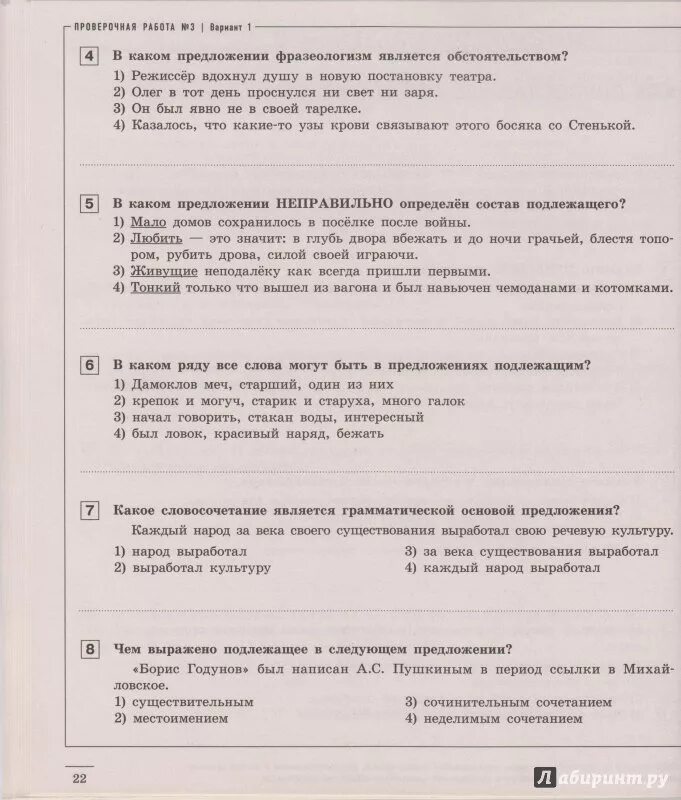 ПРОВЕРОЧНАЯ РАБОТА №3 | Вариант 1

4 В каком предложении фразеологизм является обстоятельством?
1) Режиссёр вдохнул душу в новую постановку театра.
2) Олег в тот день проснулся ни свет ни заря.
3) Он был явно не в своей тарелке.
4) Казалось, что какие-то узы крови связывают этого босяка со Стенькой.

5 В каком предложении НЕПРАВИЛЬНО определён состав подлежащего?
1) Мало домов сохранилось в посёлке после войны.
2) Любить — это значит: в глубь двора вбежать и до ночи грачьей, блестя топором, рубить дрова, силой своей играючи.
3) Живущие неподалёку как всегда пришли первыми.
4) Тонкий только что вышел из вагона и был навьючен чемоданами и котомками.

6 В каком ряду все слова могут быть в предложениях подлежащим?
1) Дамоклов меч, старший, один из них
2) крепок и могуч, старик и старуха, много галок
3) начал говорить, стакан воды, интересный
4) был ловок, красивый наряд, бежать

7 Какое словосочетание является грамматической основой предложения?
Каждый народ за века своего существования выработал свою речевую культуру.
1) народ выработал
2) выработал культуру
3) за века существования выработал
4) каждый народ выработал

8 Чем выражено подлежащее в следующем предложении?
«Борис Годунов» был написан А.С. Пушкиным в период ссылки в Михайловское.
1) существительным
2) местоимением
3) сочинительным сочетанием
4) неделимым сочетанием

22

Лабиринт.ру